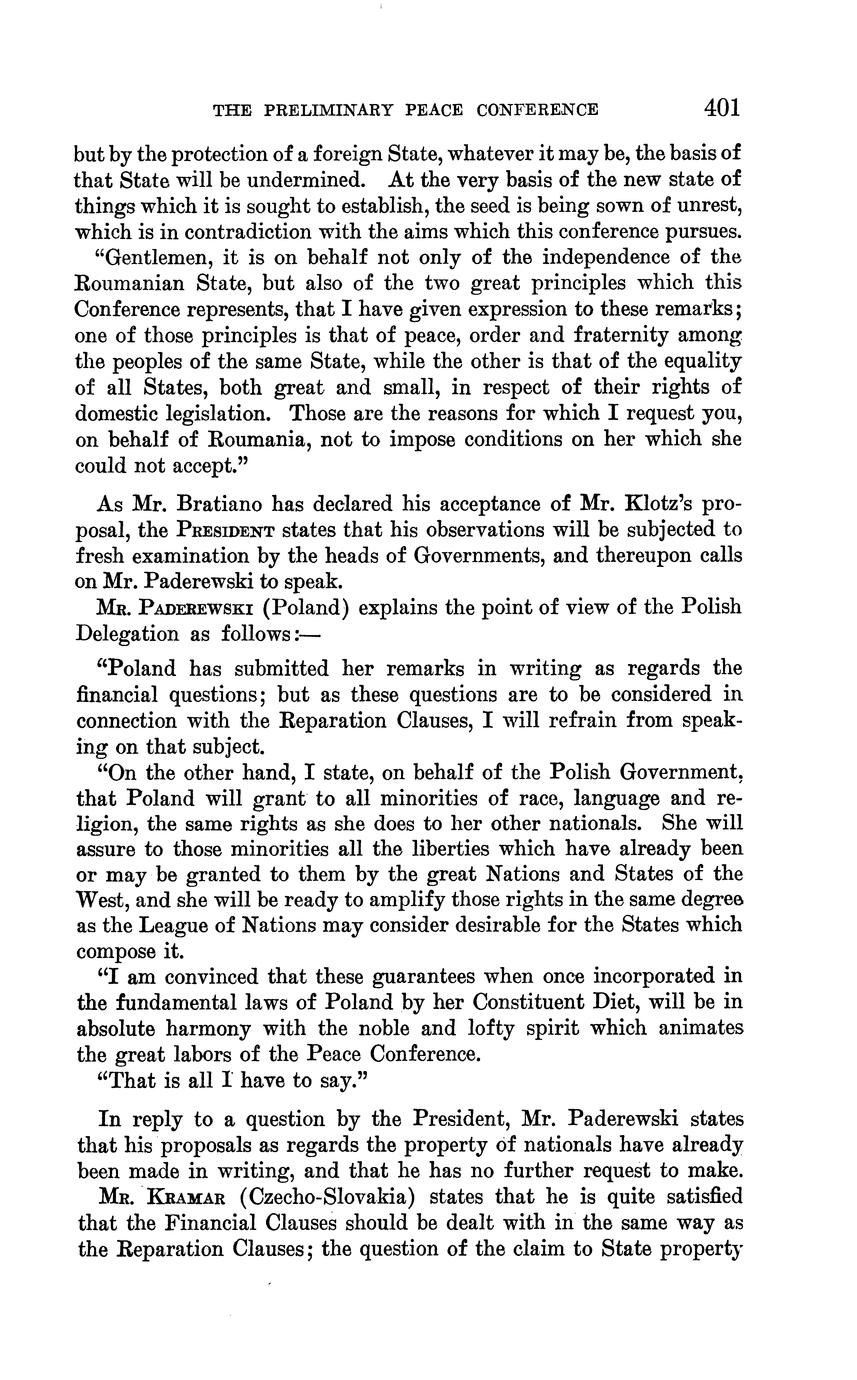 THE PRELIMINARY PEACE CONFERENCE 401

but by the protection of a foreign State, whatever it may be, the basis of that State will be undermined. At the very basis of the new state of things which it is sought to establish, the seed is being sown of unrest, which is in contradiction with the aims which this conference pursues.

"Gentlemen, it is on behalf not only of the independence of the Roumanian State, but also of the two great principles which this Conference represents, that I have given expression to these remarks; one of those principles is that of peace, order and fraternity among the peoples of the same State, while the other is that of the equality of all States, both great and small, in respect of their rights of domestic legislation. Those are the reasons for which I request you, on behalf of Roumania, not to impose conditions on her which she could not accept."

As Mr. Bratiano has declared his acceptance of Mr. Klotz's proposal, the PRESIDENT states that his observations will be subjected to fresh examination by the heads of Governments, and thereupon calls on Mr. Paderewski to speak.

MR. PADEREWSKI (Poland) explains the point of view of the Polish Delegation as follows:—

"Poland has submitted her remarks in writing as regards the financial questions; but as these questions are to be considered in connection with the Reparation Clauses, I will refrain from speaking on that subject.

"On the other hand, I state, on behalf of the Polish Government, that Poland will grant to all minorities of race, language and religion, the same rights as she does to her other nationals. She will assure to those minorities all the liberties which have already been or may be granted to them by the great Nations and States of the West, and she will be ready to amplify those rights in the same degree as the League of Nations may consider desirable for the States which compose it.

"I am convinced that these guarantees when once incorporated in the fundamental laws of Poland by her Constituent Diet, will be in absolute harmony with the noble and lofty spirit which animates the great labors of the Peace Conference.

"That is all I have to say."

In reply to a question by the President, Mr. Paderewski states that his proposals as regards the property of nationals have already been made in writing, and that he has no further request to make.

MR. KRAMAR (Czecho-Slovakia) states that he is quite satisfied that the Financial Clauses should be dealt with in the same way as the Reparation Clauses; the question of the claim to State property